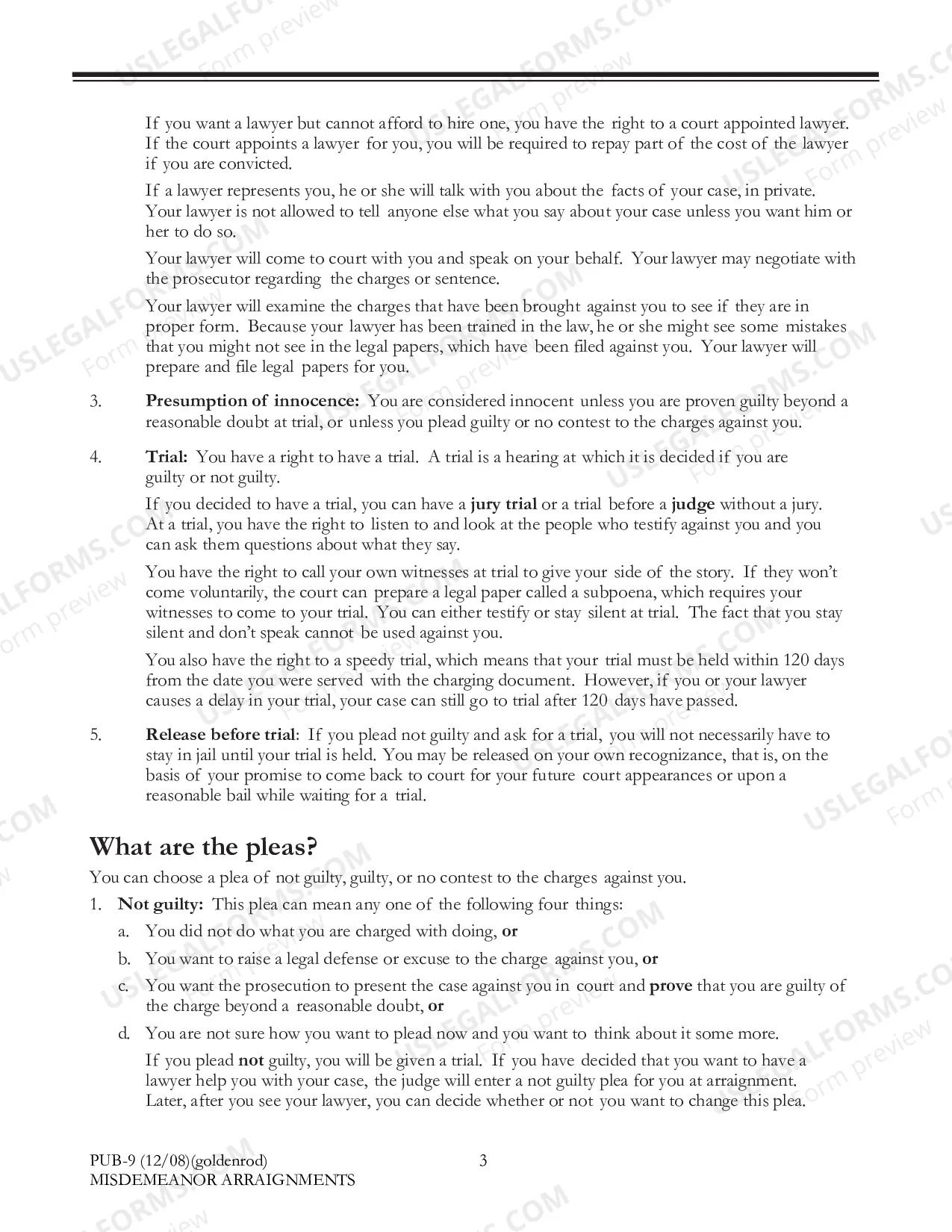 If you want a lawyer but cannot afford to hire one, you have the right to a court appointed lawyer. If the court appoints a lawyer for you, you will be required to repay part of the cost of the lawyer if you are convicted.

If a lawyer represents you, he or she will talk with you about the facts of your case, in private. Your lawyer is not allowed to tell anyone else what you say about your case unless you want him or her to do so.

Your lawyer will come to court with you and speak on your behalf. Your lawyer may negotiate with the prosecutor regarding the charges or sentence.

Your lawyer will examine the charges that have been brought against you to see if they are in proper form. Because your lawyer has been trained in the law, he or she might see some mistakes that you might not see in the legal papers, which have been filed against you. Your lawyer will prepare and file legal papers for you.

3. Presumption of innocence: You are considered innocent unless you are proven guilty beyond a reasonable doubt at trial, or unless you plead guilty or no contest to the charges against you.

4. Trial: You have a right to have a trial. A trial is a hearing at which it is decided if you are guilty or not guilty.

If you decided to have a trial, you can have a jury trial or a trial before a judge without a jury. At a trial, you have the right to listen to and look at the people who testify against you and you can ask them questions about what they say.

You have the right to call your own witnesses at trial to give your side of the story. If they won't come voluntarily, the court can prepare a legal paper called a subpoena, which requires your witnesses to come to your trial. You can either testify or stay silent at trial. The fact that you stay silent and don't speak cannot be used against you.

You also have the right to a speedy trial, which means that your trial must be held within 120 days from the date you were served with the charging document. However, if you or your lawyer causes a delay in your trial, your case can still go to trial after 120 days have passed.

5. Release before trial: If you plead not guilty and ask for a trial, you will not necessarily have to stay in jail until your trial is held. You may be released on your own recognizance, that is, on the basis of your promise to come back to court for your future court appearances or upon a reasonable bail while waiting for a trial.

What are the pleas?

You can choose a plea of not guilty, guilty, or no contest to the charges against you.

1. Not guilty: This plea can mean any one of the following four things:

a. You did not do what you are charged with doing, or

b. You want to raise a legal defense or excuse to the charge against you, or

c. You want the prosecution to present the case against you in court and prove that you are guilty of the charge beyond a reasonable doubt, or

d. You are not sure how you want to plead now and you want to think about it some more.

If you plead not guilty, you will be given a trial. If you have decided that you want to have a lawyer help you with your case, the judge will enter a not guilty plea for you at arraignment. Later, after you see your lawyer, you can decide whether or not you want to change this plea.

PUB-9 (12/08)(goldenrod)
MISDEMEANOR ARRAIGNMENTS
3

USLEGALFORMS.COM Form preview